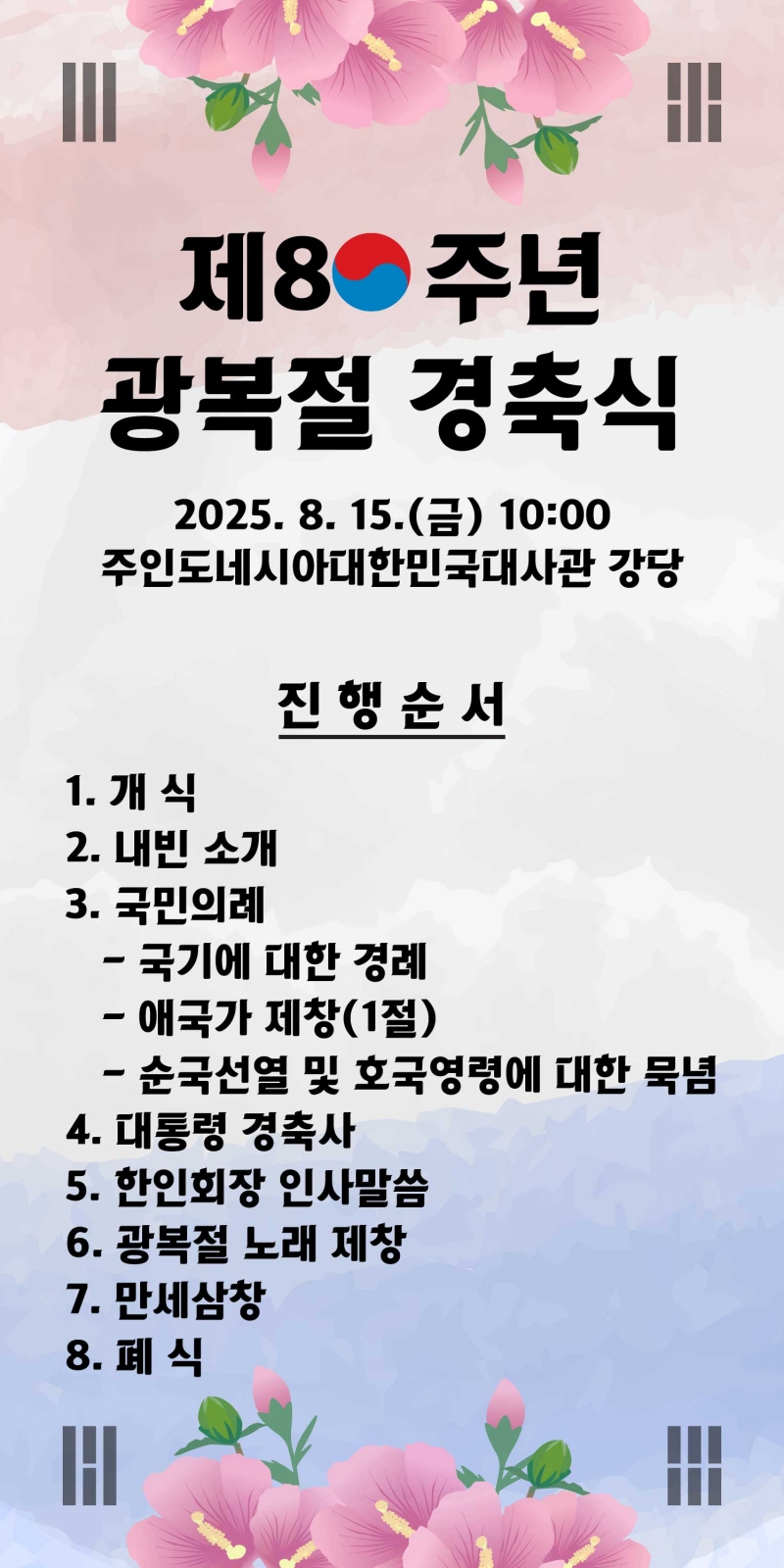 제80주년
광복절 경축식

2025. 8. 15.(금) 10:00
주인도네시아대한민국대사관 강당

진 행 순 서

1. 개 식
2. 내빈 소개
3. 국민의례
- 국기에 대한 경례
- 애국가 제창(1절)
- 순국선열 및 호국영령에 대한 묵념
4. 대통령 경축사
5. 한인회장 인사말씀
6. 광복절 노래 제창
7. 만세삼창
8. 폐 식